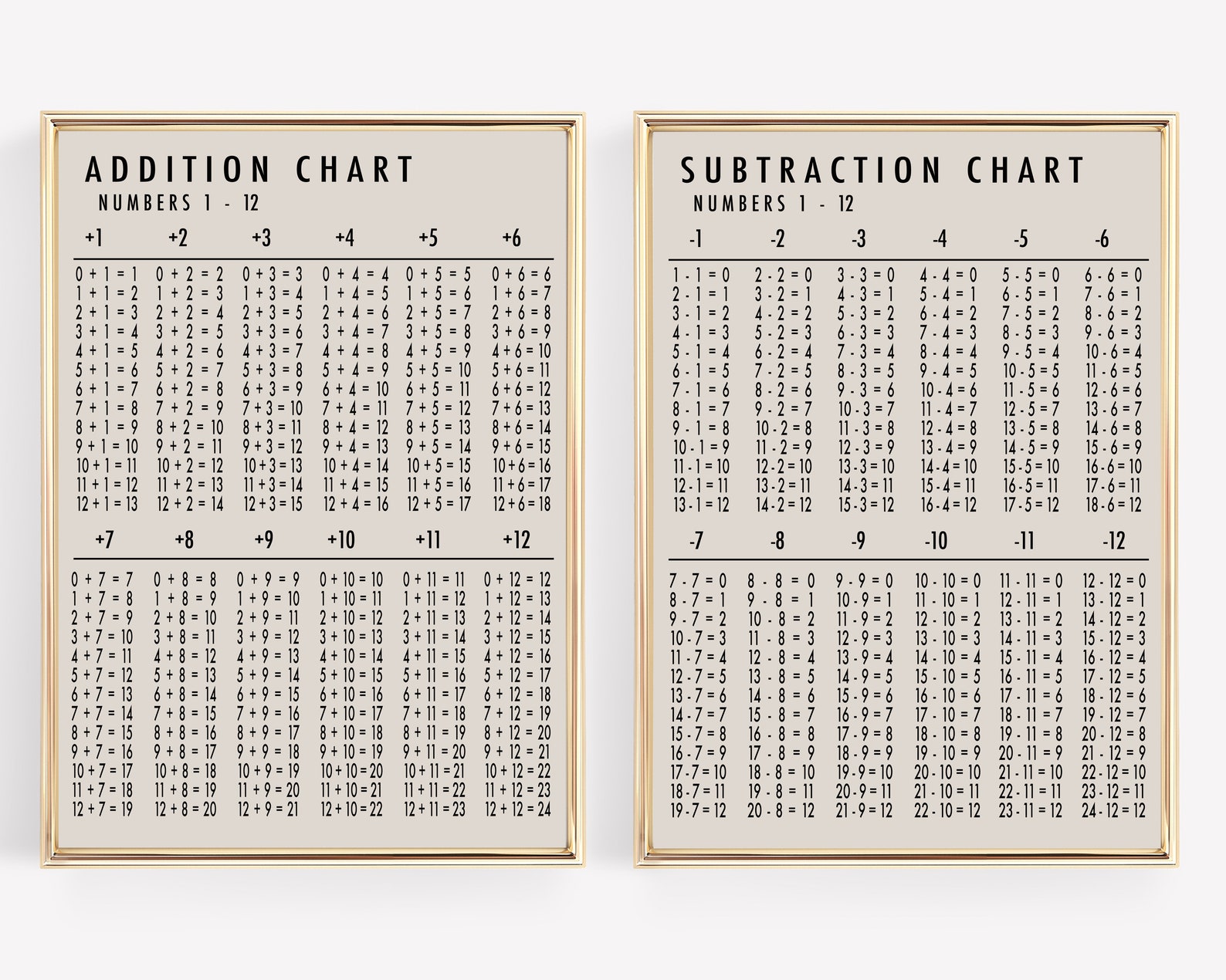 ADDITION CHART
NUMBERS 1 - 12

| +1 | +2 | +3 | +4 | +5 | +6 |
|---|---|---|---|---|---|
| 0 + 1 = 1 | 0 + 2 = 2 | 0 + 3 = 3 | 0 + 4 = 4 | 0 + 5 = 5 | 0 + 6 = 6 |
| 1 + 1 = 2 | 1 + 2 = 3 | 1 + 3 = 4 | 1 + 4 = 5 | 1 + 5 = 6 | 1 + 6 = 7 |
| 2 + 1 = 3 | 2 + 2 = 4 | 2 + 3 = 5 | 2 + 4 = 6 | 2 + 5 = 7 | 2 + 6 = 8 |
| 3 + 1 = 4 | 3 + 2 = 5 | 3 + 3 = 6 | 3 + 4 = 7 | 3 + 5 = 8 | 3 + 6 = 9 |
| 4 + 1 = 5 | 4 + 2 = 6 | 4 + 3 = 7 | 4 + 4 = 8 | 4 + 5 = 9 | 4 + 6 = 10 |
| 5 + 1 = 6 | 5 + 2 = 7 | 5 + 3 = 8 | 5 + 4 = 9 | 5 + 5 = 10 | 5 + 6 = 11 |
| 6 + 1 = 7 | 6 + 2 = 8 | 6 + 3 = 9 | 6 + 4 = 10 | 6 + 5 = 11 | 6 + 6 = 12 |
| 7 + 1 = 8 | 7 + 2 = 9 | 7 + 3 = 10 | 7 + 4 = 11 | 7 + 5 = 12 | 7 + 6 = 13 |
| 8 + 1 = 9 | 8 + 2 = 10 | 8 + 3 = 11 | 8 + 4 = 12 | 8 + 5 = 13 | 8 + 6 = 14 |
| 9 + 1 = 10 | 9 + 2 = 11 | 9 + 3 = 12 | 9 + 4 = 13 | 9 + 5 = 14 | 9 + 6 = 15 |
| 10 + 1 = 11 | 10 + 2 = 12 | 10 + 3 = 13 | 10 + 4 = 14 | 10 + 5 = 15 | 10 + 6 = 16 |
| 11 + 1 = 12 | 11 + 2 = 13 | 11 + 3 = 14 | 11 + 4 = 15 | 11 + 5 = 16 | 11 + 6 = 17 |
| 12 + 1 = 13 | 12 + 2 = 14 | 12 + 3 = 15 | 12 + 4 = 16 | 12 + 5 = 17 | 12 + 6 = 18 |

| +7 | +8 | +9 | +10 | +11 | +12 |
|---|---|---|---|---|---|
| 0 + 7 = 7 | 0 + 8 = 8 | 0 + 9 = 9 | 0 + 10 = 10 | 0 + 11 = 11 | 0 + 12 = 12 |
| 1 + 7 = 8 | 1 + 8 = 9 | 1 + 9 = 10 | 1 + 10 = 11 | 1 + 11 = 12 | 1 + 12 = 13 |
| 2 + 7 = 9 | 2 + 8 = 10 | 2 + 9 = 11 | 2 + 10 = 12 | 2 + 11 = 13 | 2 + 12 = 14 |
| 3 + 7 = 10 | 3 + 8 = 11 | 3 + 9 = 12 | 3 + 10 = 13 | 3 + 11 = 14 | 3 + 12 = 15 |
| 4 + 7 = 11 | 4 + 8 = 12 | 4 + 9 = 13 | 4 + 10 = 14 | 4 + 11 = 15 | 4 + 12 = 16 |
| 5 + 7 = 12 | 5 + 8 = 13 | 5 + 9 = 14 | 5 + 10 = 15 | 5 + 11 = 16 | 5 + 12 = 17 |
| 6 + 7 = 13 | 6 + 8 = 14 | 6 + 9 = 15 | 6 + 10 = 16 | 6 + 11 = 17 | 6 + 12 = 18 |
| 7 + 7 = 14 | 7 + 8 = 15 | 7 + 9 = 16 | 7 + 10 = 17 | 7 + 11 = 18 | 7 + 12 = 19 |
| 8 + 7 = 15 | 8 + 8 = 16 | 8 + 9 = 17 | 8 + 10 = 18 | 8 + 11 = 19 | 8 + 12 = 20 |
| 9 + 7 = 16 | 9 + 8 = 17 | 9 + 9 = 18 | 9 + 10 = 19 | 9 + 11 = 20 | 9 + 12 = 21 |
| 10 + 7 = 17 | 10 + 8 = 18 | 10 + 9 = 19 | 10 + 10 = 20 | 10 + 11 = 21 | 10 + 12 = 22 |
| 11 + 7 = 18 | 11 + 8 = 19 | 11 + 9 = 20 | 11 + 10 = 21 | 11 + 11 = 22 | 11 + 12 = 23 |
| 12 + 7 = 19 | 12 + 8 = 20 | 12 + 9 = 21 | 12 + 10 = 22 | 12 + 11 = 23 | 12 + 12 = 24 |

SUBTRACTION CHART
NUMBERS 1 - 12

| -1 | -2 | -3 | -4 | -5 | -6 |
|---|---|---|---|---|---|
| 1 - 1 = 0 | 2 - 2 = 0 | 3 - 3 = 0 | 4 - 4 = 0 | 5 - 5 = 0 | 6 - 6 = 0 |
| 2 - 1 = 1 | 3 - 2 = 1 | 4 - 3 = 1 | 5 - 4 = 1 | 6 - 5 = 1 | 7 - 6 = 1 |
| 3 - 1 = 2 | 4 - 2 = 2 | 5 - 3 = 2 | 6 - 4 = 2 | 7 - 5 = 2 | 8 - 6 = 2 |
| 4 - 1 = 3 | 5 - 2 = 3 | 6 - 3 = 3 | 7 - 4 = 3 | 8 - 5 = 3 | 9 - 6 = 3 |
| 5 - 1 = 4 | 6 - 2 = 4 | 7 - 3 = 4 | 8 - 4 = 4 | 9 - 5 = 4 | 10 - 6 = 4 |
| 6 - 1 = 5 | 7 - 2 = 5 | 8 - 3 = 5 | 9 - 4 = 5 | 10 - 5 = 5 | 11 - 6 = 5 |
| 7 - 1 = 6 | 8 - 2 = 6 | 9 - 3 = 6 | 10 - 4 = 6 | 11 - 5 = 6 | 12 - 6 = 6 |
| 8 - 1 = 7 | 9 - 2 = 7 | 10 - 3 = 7 | 11 - 4 = 7 | 12 - 5 = 7 | 13 - 6 = 7 |
| 9 - 1 = 8 | 10 - 2 = 8 | 11 - 3 = 8 | 12 - 4 = 8 | 13 - 5 = 8 | 14 - 6 = 8 |
| 10 - 1 = 9 | 11 - 2 = 9 | 12 - 3 = 9 | 13 - 4 = 9 | 14 - 5 = 9 | 15 - 6 = 9 |
| 11 - 1 = 10 | 12 - 2 = 10 | 13 - 3 = 10 | 14 - 4 = 10 | 15 - 5 = 10 | 16 - 6 = 10 |
| 12 - 1 = 11 | 13 - 2 = 11 | 14 - 3 = 11 | 15 - 4 = 11 | 16 - 5 = 11 | 17 - 6 = 11 |
| 13 - 1 = 12 | 14 - 2 = 12 | 15 - 3 = 12 | 16 - 4 = 12 | 17 - 5 = 12 | 18 - 6 = 12 |

| -7 | -8 | -9 | -10 | -11 | -12 |
|---|---|---|---|---|---|
| 7 - 7 = 0 | 8 - 8 = 0 | 9 - 9 = 0 | 10 - 10 = 0 | 11 - 11 = 0 | 12 - 12 = 0 |
| 8 - 7 = 1 | 9 - 8 = 1 | 10 - 9 = 1 | 11 - 10 = 1 | 12 - 11 = 1 | 13 - 12 = 1 |
| 9 - 7 = 2 | 10 - 8 = 2 | 11 - 9 = 2 | 12 - 10 = 2 | 13 - 11 = 2 | 14 - 12 = 2 |
| 10 - 7 = 3 | 11 - 8 = 3 | 12 - 9 = 3 | 13 - 10 = 3 | 14 - 11 = 3 | 15 - 12 = 3 |
| 11 - 7 = 4 | 12 - 8 = 4 | 13 - 9 = 4 | 14 - 10 = 4 | 15 - 11 = 4 | 16 - 12 = 4 |
| 12 - 7 = 5 | 13 - 8 = 5 | 14 - 9 = 5 | 15 - 10 = 5 | 16 - 11 = 5 | 17 - 12 = 5 |
| 13 - 7 = 6 | 14 - 8 = 6 | 15 - 9 = 6 | 16 - 10 = 6 | 17 - 11 = 6 | 18 - 12 = 6 |
| 14 - 7 = 7 | 15 - 8 = 7 | 16 - 9 = 7 | 17 - 10 = 7 | 18 - 11 = 7 | 19 - 12 = 7 |
| 15 - 7 = 8 | 16 - 8 = 8 | 17 - 9 = 8 | 18 - 10 = 8 | 19 - 11 = 8 | 20 - 12 = 8 |
| 16 - 7 = 9 | 17 - 8 = 9 | 18 - 9 = 9 | 19 - 10 = 9 | 20 - 11 = 9 | 21 - 12 = 9 |
| 17 - 7 = 10 | 18 - 8 = 10 | 19 - 9 = 10 | 20 - 10 = 10 | 21 - 11 = 10 | 22 - 12 = 10 |
| 18 - 7 = 11 | 19 - 8 = 11 | 20 - 9 = 11 | 21 - 10 = 11 | 22 - 11 = 11 | 23 - 12 = 11 |
| 19 - 7 = 12 | 20 - 8 = 12 | 21 - 9 = 12 | 22 - 10 = 12 | 23 - 11 = 12 | 24 - 12 = 12 |